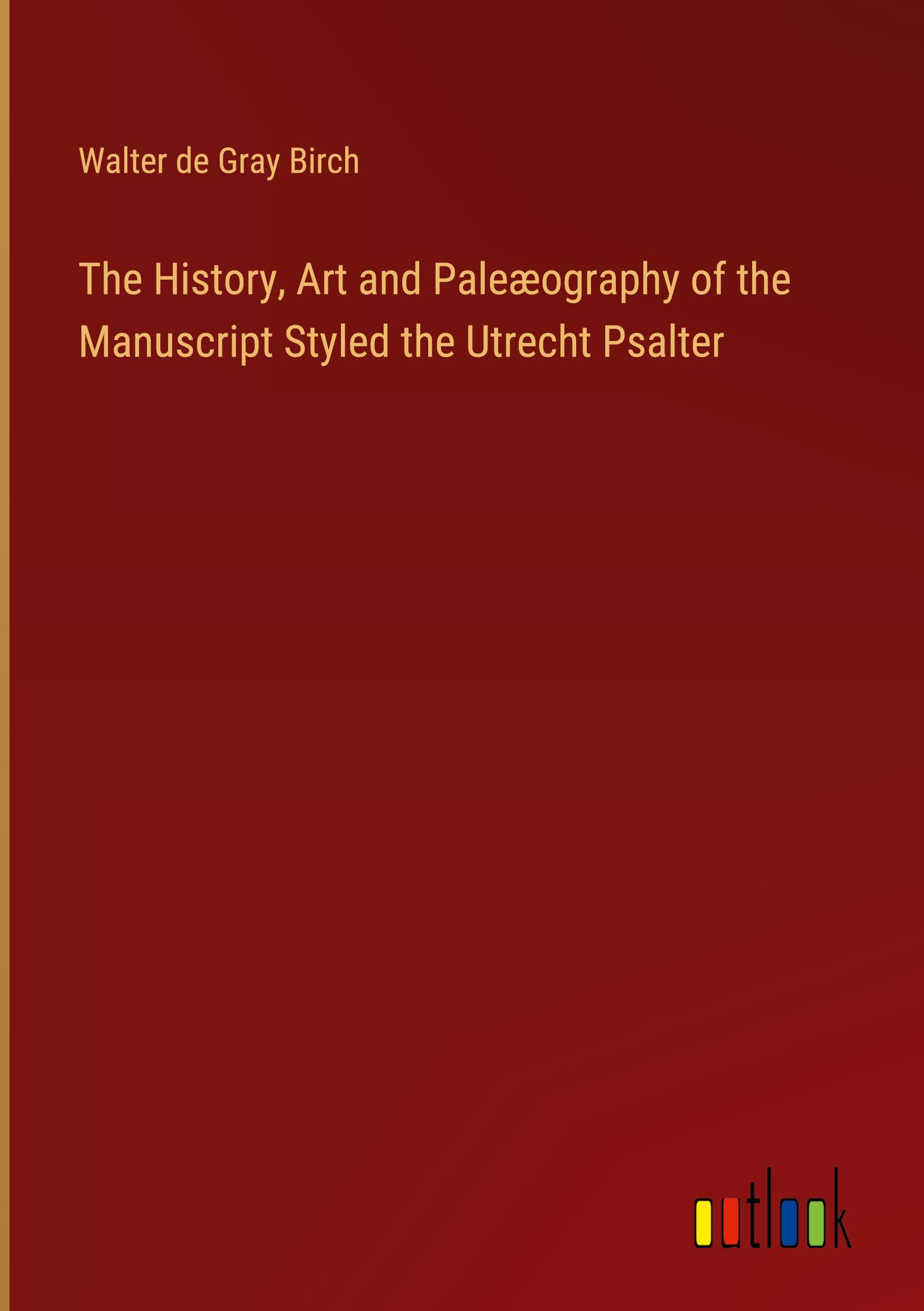 Walter de Gray Birch

The History, Art and Paleæography of the Manuscript Styled the Utrecht Psalter

outlook